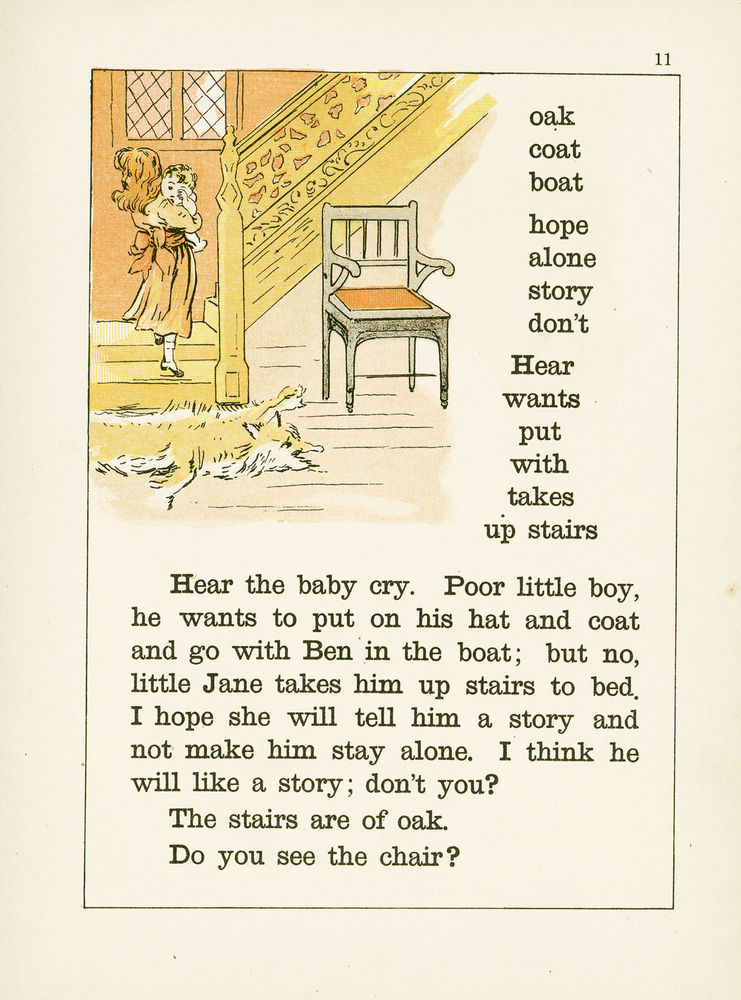 11

oak
coat
boat

hope
alone
story
don't

Hear
wants
put
with
takes
up stairs

Hear the baby cry. Poor little boy, he wants to put on his hat and coat and go with Ben in the boat; but no, little Jane takes him up stairs to bed. I hope she will tell him a story and not make him stay alone. I think he will like a story; don't you?

The stairs are of oak.

Do you see the chair?